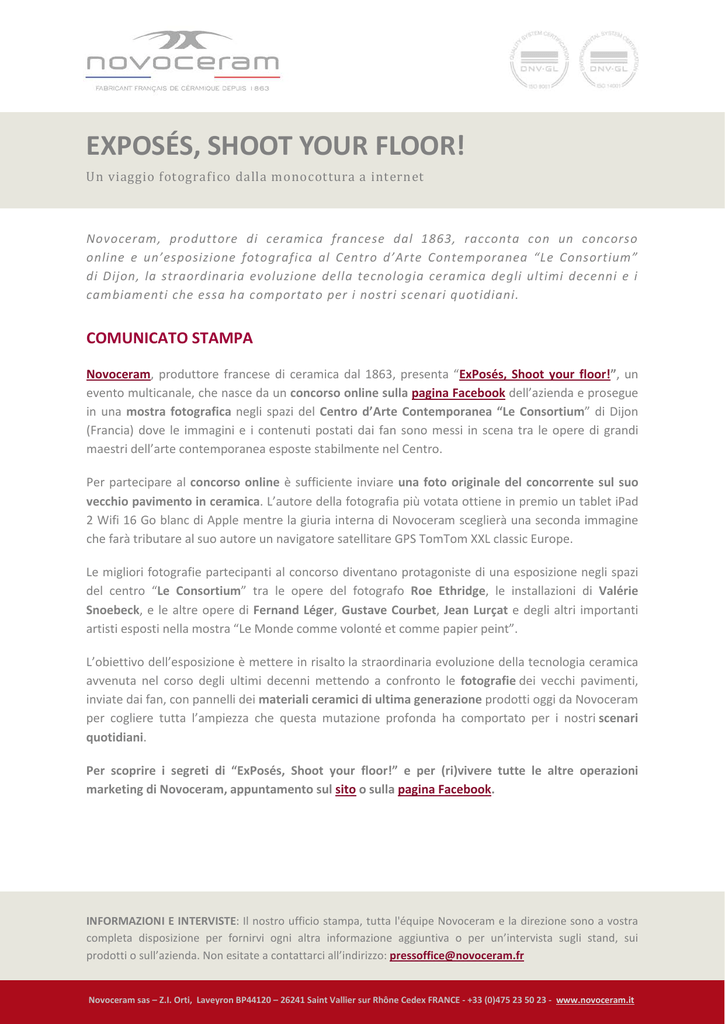 novoceram
FABRICANT FRANÇAIS DE CÉRAMIQUE DEPUIS 1863

DNV·GL DNV·GL

EXPOSÉS, SHOOT YOUR FLOOR!

Un viaggio fotografico dalla monocottura a internet

Novoceram, produttore di ceramica francese dal 1863, racconta con un concorso online e un'esposizione fotografica al Centro d'Arte Contemporanea "Le Consortium" di Dijon, la straordinaria evoluzione della tecnologia ceramica degli ultimi decenni e i cambiamenti che essa ha comportato per i nostri scenari quotidiani.

COMUNICATO STAMPA

Novoceram, produttore francese di ceramica dal 1863, presenta "ExPosés, Shoot your floor!", un evento multicanale, che nasce da un concorso online sulla pagina Facebook dell'azienda e prosegue in una mostra fotografica negli spazi del Centro d'Arte Contemporanea "Le Consortium" di Dijon (Francia) dove le immagini e i contenuti postati dai fan sono messi in scena tra le opere di grandi maestri dell'arte contemporanea esposte stabilmente nel Centro.

Per partecipare al concorso online è sufficiente inviare una foto originale del concorrente sul suo vecchio pavimento in ceramica. L'autore della fotografia più votata ottiene in premio un tablet iPad 2 Wifi 16 Go blanc di Apple mentre la giuria interna di Novoceram sceglierà una seconda immagine che farà tributare al suo autore un navigatore satellitare GPS TomTom XXL classic Europe.

Le migliori fotografie partecipanti al concorso diventano protagoniste di una esposizione negli spazi del centro "Le Consortium" tra le opere del fotografo Roe Ethridge, le installazioni di Valérie Snoebeck, e le altre opere di Fernand Léger, Gustave Courbet, Jean Lurçat e degli altri importanti artisti esposti nella mostra "Le Monde comme volonté et comme papier peint".

L'obiettivo dell'esposizione è mettere in risalto la straordinaria evoluzione della tecnologia ceramica avvenuta nel corso degli ultimi decenni mettendo a confronto le fotografie dei vecchi pavimenti, inviate dai fan, con pannelli dei materiali ceramici di ultima generazione prodotti oggi da Novoceram per cogliere tutta l'ampiezza che questa mutazione profonda ha comportato per i nostri scenari quotidiani.

Per scoprire i segreti di "ExPosés, Shoot your floor!" e per (ri)vivere tutte le altre operazioni marketing di Novoceram, appuntamento sul sito o sulla pagina Facebook.

INFORMAZIONI E INTERVISTE: Il nostro ufficio stampa, tutta l'équipe Novoceram e la direzione sono a vostra completa disposizione per fornirvi ogni altra informazione aggiuntiva o per un'intervista sugli stand, sui prodotti o sull'azienda. Non esitate a contattarci all'indirizzo: pressoffice@novoceram.fr

Novoceram sas – Z.I. Orti, Laveyron BP44120 – 26241 Saint Vallier sur Rhône Cedex FRANCE - +33 (0)475 23 50 23 - www.novoceram.it